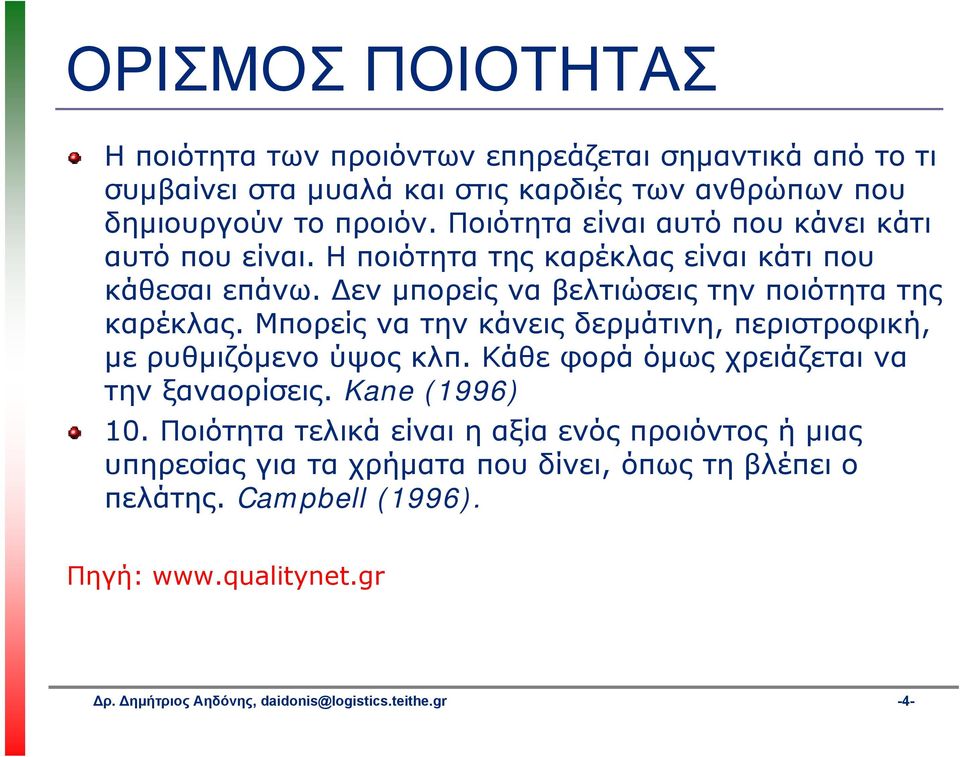 ΟΡΙΣΜΟΣ ΠΟΙΟΤΗΤΑΣ

Η ποιότητα των προιόντων επηρεάζεται σημαντικά από το τι συμβαίνει στα μυαλά και στις καρδιές των ανθρώπων που δημιουργούν το προιόν. Ποιότητα είναι αυτό που κάνει κάτι αυτό που είναι. Η ποιότητα της καρέκλας είναι κάτι που κάθεσαι επάνω. Δεν μπορείς να βελτιώσεις την ποιότητα της καρέκλας. Μπορείς να την κάνεις δερμάτινη, περιστροφική, με ρυθμιζόμενο ύψος κλπ. Κάθε φορά όμως χρειάζεται να την ξαναορίσεις. Kane (1996)

10. Ποιότητα τελικά είναι η αξία ενός προιόντος ή μιας υπηρεσίας για τα χρήματα που δίνει, όπως τη βλέπει ο πελάτης. Campbell (1996).

Πηγή: www.qualitynet.gr

Δρ. Δημήτριος Αηδόνης, daidonis@logistics.teithe.gr

-4-